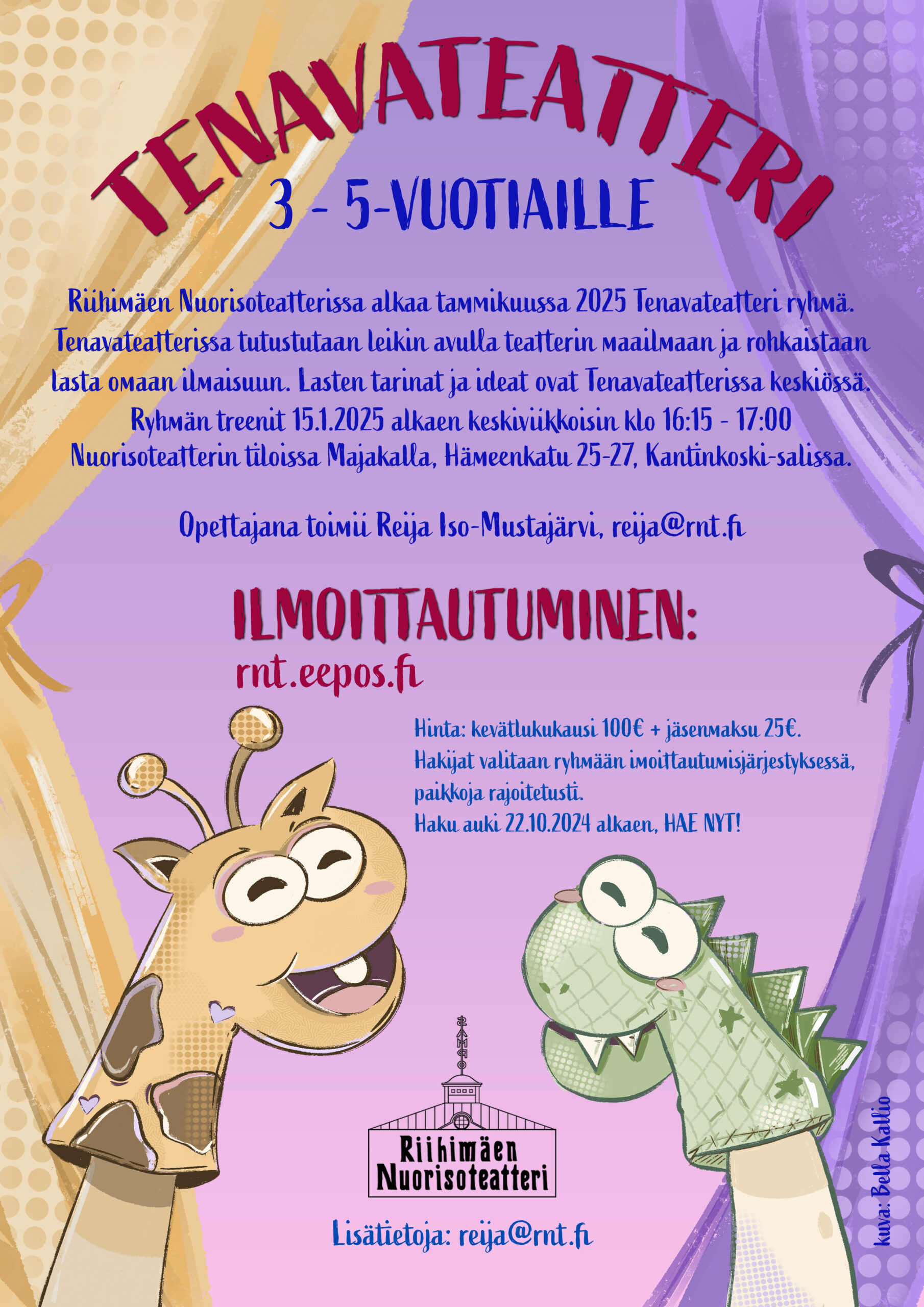 TENAVATEATTERI
3 - 5-VUOTIAILLE

Riihimäen Nuorisoteatterissa alkaa tammikuussa 2025 Tenavateatteri ryhmä. Tenavateatterissa tutustutaan leikin avulla teatterin maailmaan ja rohkaistaan lasta omaan ilmaisuun. Lasten tarinat ja ideat ovat Tenavateatterissa keskiössä. Ryhmän treenit 15.1.2025 alkaen keskiviikkoisin klo 16:15 - 17:00 Nuorisoteatterin tiloissa Majakalla, Hämeenkatu 25-27, Kantinkoski-salissa.

Opettajana toimii Reija Iso-Mustajärvi, reija@rnt.fi

ILMOITTAUTUMINEN:
rnt.eepos.fi

Hinta: kevätlukukausi 100€ + jäsenmaksu 25€.
Hakijat valitaan ryhmään imoittautumisjärjestyksessä, paikkoja rajoitetusti.
Haku auki 22.10.2024 alkaen, HAE NYT!

Riihimäen Nuorisoteatteri

Lisätietoja: reija@rnt.fi

kuva: Bella Kallio